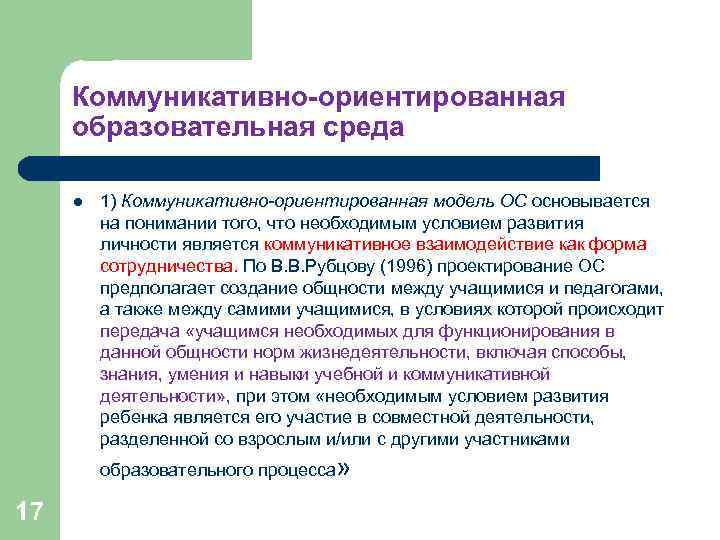 Коммуникативно-ориентированная образовательная среда

● 1) Коммуникативно-ориентированная модель ОС основывается на понимании того, что необходимым условием развития личности является коммуникативное взаимодействие как форма сотрудничества. По В.В.Рубцову (1996) проектирование ОС предполагает создание общности между учащимися и педагогами, а также между самими учащимися, в условиях которой происходит передача «учащимся необходимых для функционирования в данной общности норм жизнедеятельности, включая способы, знания, умения и навыки учебной и коммуникативной деятельности», при этом «необходимым условием развития ребенка является его участие в совместной деятельности, разделенной со взрослым и/или с другими участниками образовательного процесса»

17